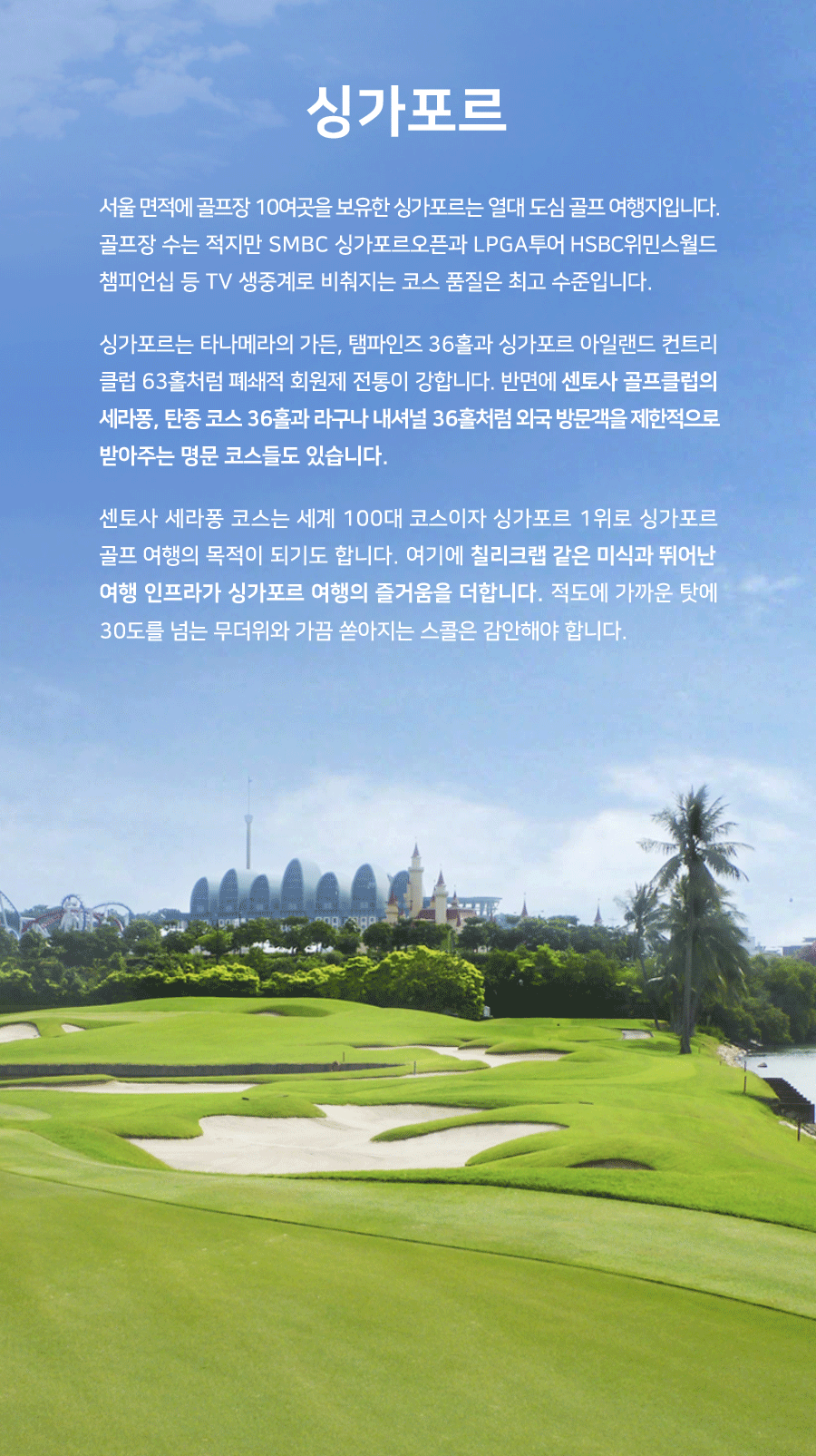 싱가포르

서울 면적에 골프장 10여곳을 보유한 싱가포르는 열대 도심 골프 여행지입니다. 골프장 수는 적지만 SMBC 싱가포르오픈과 LPGA투어 HSBC위민스월드 챔피언십 등 TV 생중계로 비춰지는 코스 품질은 최고 수준입니다.

싱가포르는 타나메라의 가든, 탬파인즈 36홀과 싱가포르 아일랜드 컨트리 클럽 63홀처럼 폐쇄적 회원제 전통이 강합니다. 반면에 센토사 골프클럽의 세라퐁, 탄종 코스 36홀과 라구나 내셔널 36홀처럼 외국 방문객을 제한적으로 받아주는 명문 코스들도 있습니다.

센토사 세라퐁 코스는 세계 100대 코스이자 싱가포르 1위로 싱가포르 골프 여행의 목적이 되기도 합니다. 여기에 칠리크랩 같은 미식과 뛰어난 여행 인프라가 싱가포르 여행의 즐거움을 더합니다. 적도에 가까운 탓에 30도를 넘는 무더위와 가끔 쏟아지는 스콜은 감안해야 합니다.